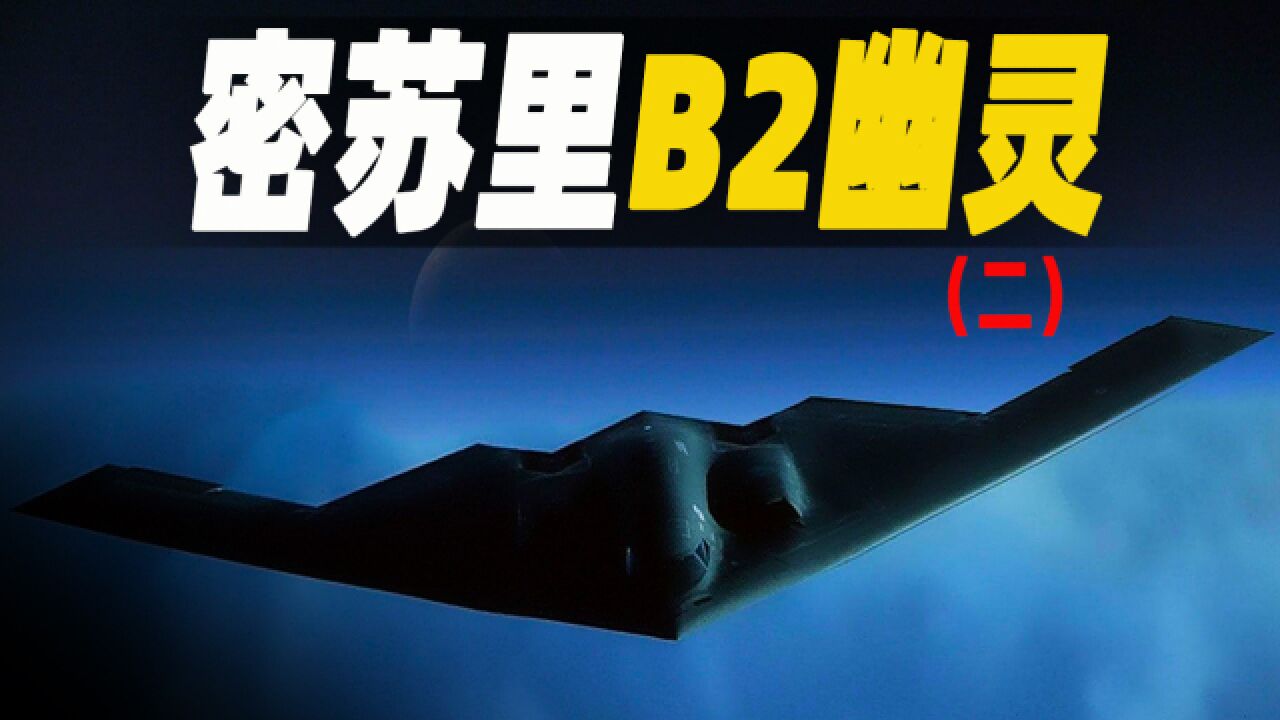 密苏里B2幽灵

（二）